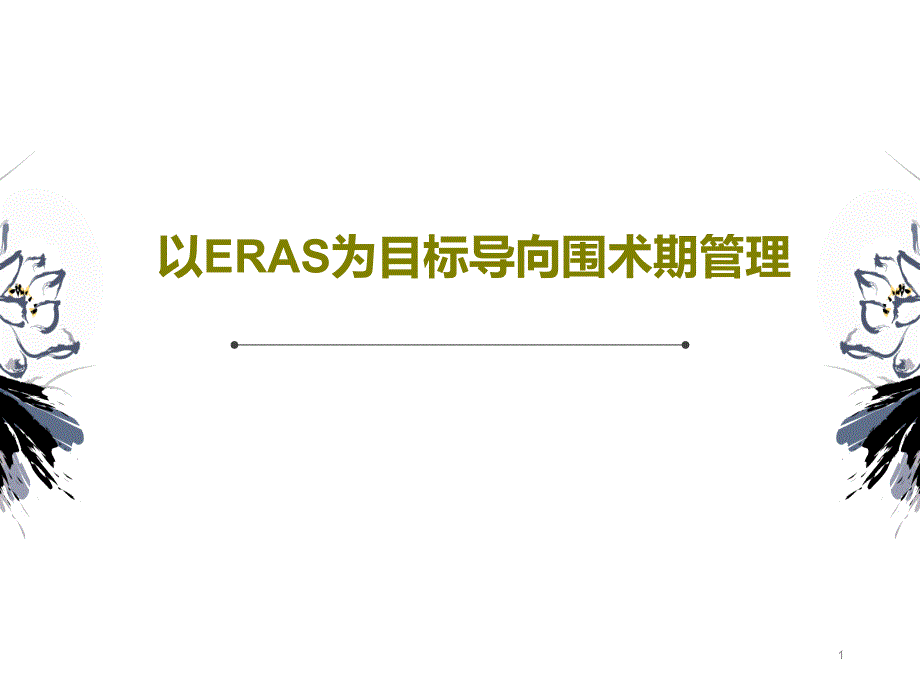 以ERAS为目标导向围术期管理

1